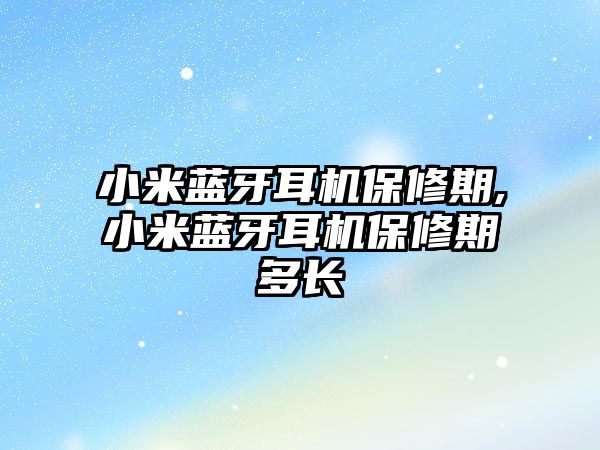 小米蓝牙耳机保修期,小米蓝牙耳机保修期多长